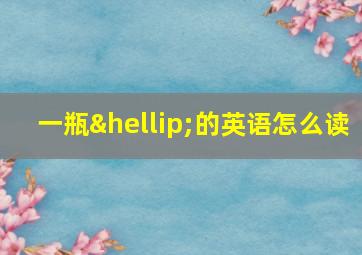 一瓶&hellip;的英语怎么读